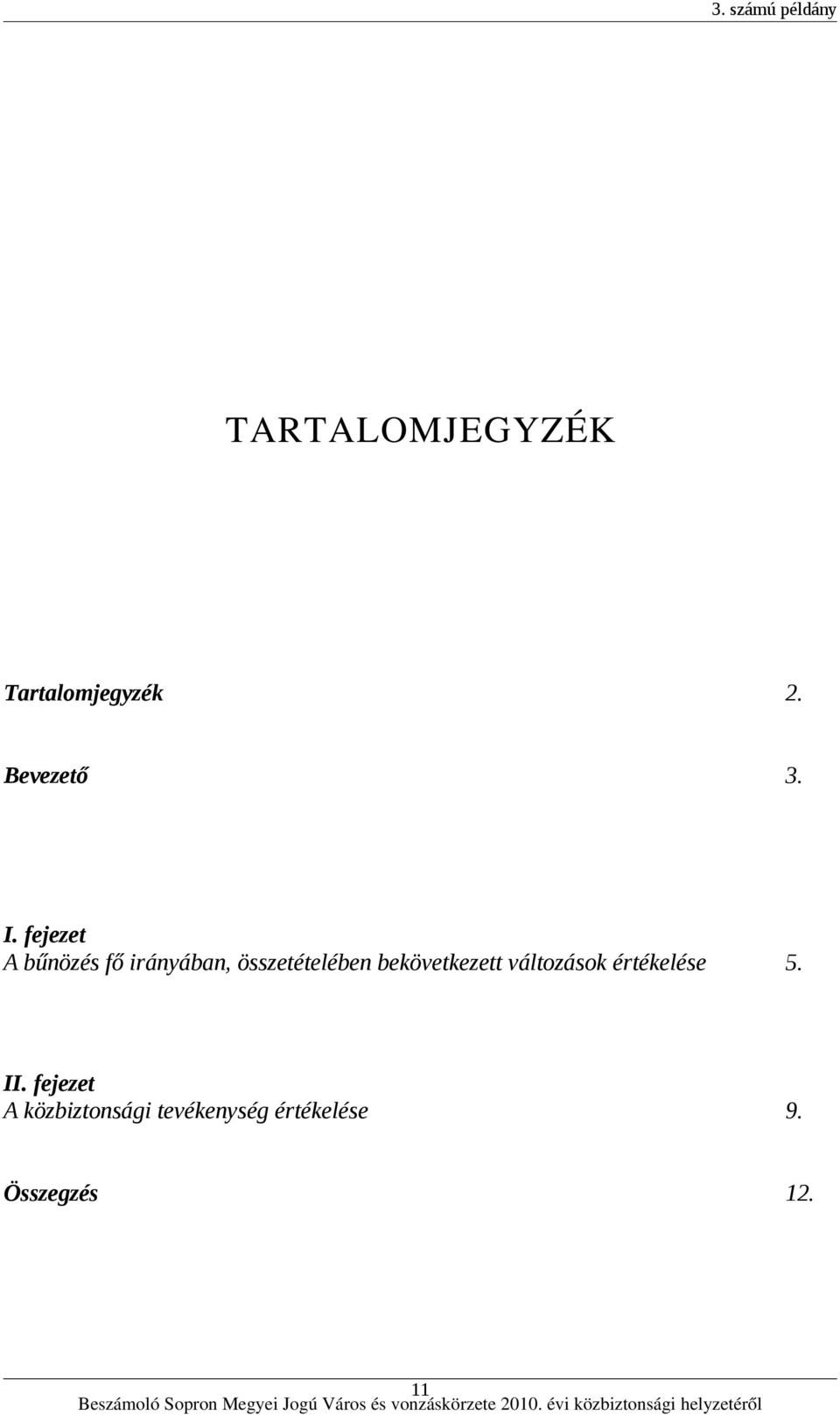 3. számú példány

TARTALOMJEGYZÉK

Tartalomjegyzék 2.

Bevezető 3.

I. fejezet
A bűnözés fő irányában, összetételében bekövetkezett változások értékelése 5.

II. fejezet
A közbiztonsági tevékenység értékelése 9.

Összegzés 12.

11
Beszámoló Sopron Megyei Jogú Város és vonzáskörzete 2010. évi közbiztonsági helyzetéről